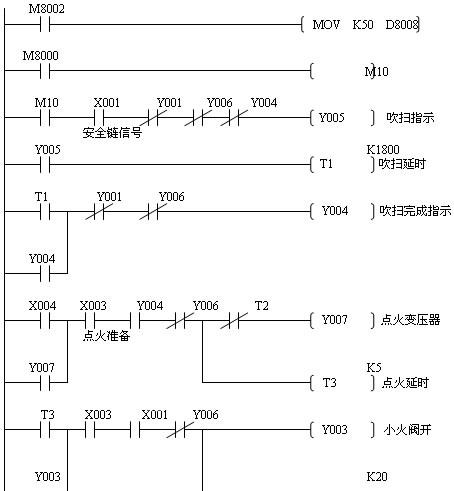 M8002
MOV K50 D8008

M8000
M10

M10 X001 Y001 Y006 Y004
安全链信号
Y005 吹扫指示

Y005
K1800
T1 吹扫延时

T1 Y001 Y006
Y004 吹扫完成指示
Y004

X004 X003 Y004 Y006 T2
点火准备
Y007 点火变压器
Y007
K5
T3 点火延时

T3 X003 X001 Y006
Y003 小火阀开
Y003
K20